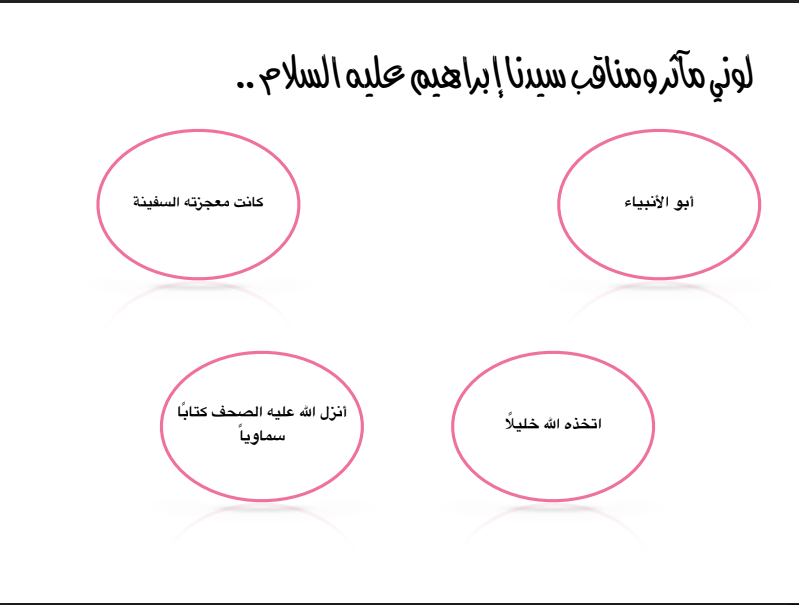 لوني مآثر ومناقب سيدنا إبراهيم عليه السلام ..

أبو الأنبياء

كانت معجزته السفينة

اتخذه الله خليلاً

أنزل الله عليه الصحف كتاباً سماوياً